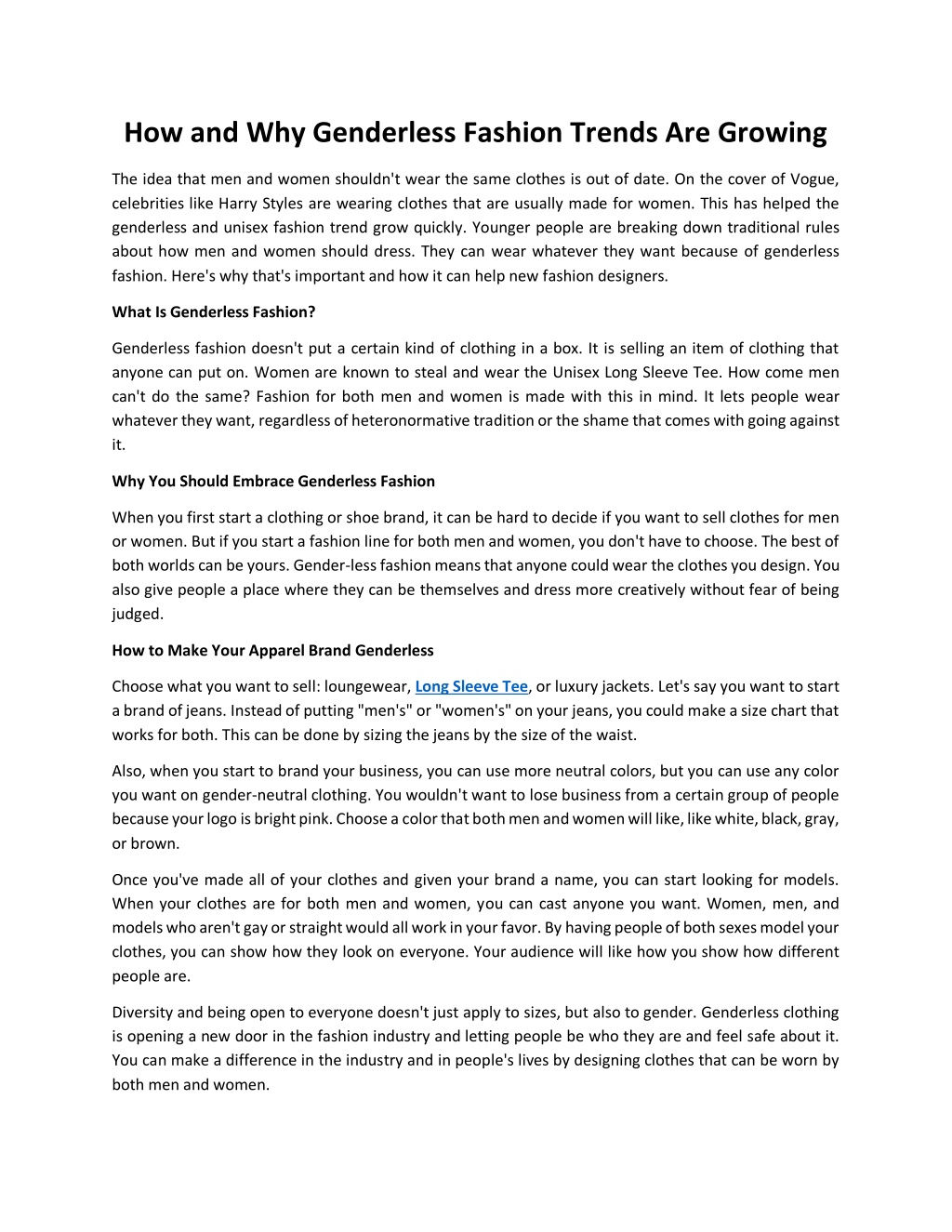 How and Why Genderless Fashion Trends Are Growing

The idea that men and women shouldn't wear the same clothes is out of date. On the cover of Vogue, celebrities like Harry Styles are wearing clothes that are usually made for women. This has helped the genderless and unisex fashion trend grow quickly. Younger people are breaking down traditional rules about how men and women should dress. They can wear whatever they want because of genderless fashion. Here's why that's important and how it can help new fashion designers.

What Is Genderless Fashion?

Genderless fashion doesn't put a certain kind of clothing in a box. It is selling an item of clothing that anyone can put on. Women are known to steal and wear the Unisex Long Sleeve Tee. How come men can't do the same? Fashion for both men and women is made with this in mind. It lets people wear whatever they want, regardless of heteronormative tradition or the shame that comes with going against it.

Why You Should Embrace Genderless Fashion

When you first start a clothing or shoe brand, it can be hard to decide if you want to sell clothes for men or women. But if you start a fashion line for both men and women, you don't have to choose. The best of both worlds can be yours. Gender-less fashion means that anyone could wear the clothes you design. You also give people a place where they can be themselves and dress more creatively without fear of being judged.

How to Make Your Apparel Brand Genderless

Choose what you want to sell: loungewear, Long Sleeve Tee, or luxury jackets. Let's say you want to start a brand of jeans. Instead of putting "men's" or "women's" on your jeans, you could make a size chart that works for both. This can be done by sizing the jeans by the size of the waist.

Also, when you start to brand your business, you can use more neutral colors, but you can use any color you want on gender-neutral clothing. You wouldn't want to lose business from a certain group of people because your logo is bright pink. Choose a color that both men and women will like, like white, black, gray, or brown.

Once you've made all of your clothes and given your brand a name, you can start looking for models. When your clothes are for both men and women, you can cast anyone you want. Women, men, and models who aren't gay or straight would all work in your favor. By having people of both sexes model your clothes, you can show how they look on everyone. Your audience will like how you show how different people are.

Diversity and being open to everyone doesn't just apply to sizes, but also to gender. Genderless clothing is opening a new door in the fashion industry and letting people be who they are and feel safe about it. You can make a difference in the industry and in people's lives by designing clothes that can be worn by both men and women.